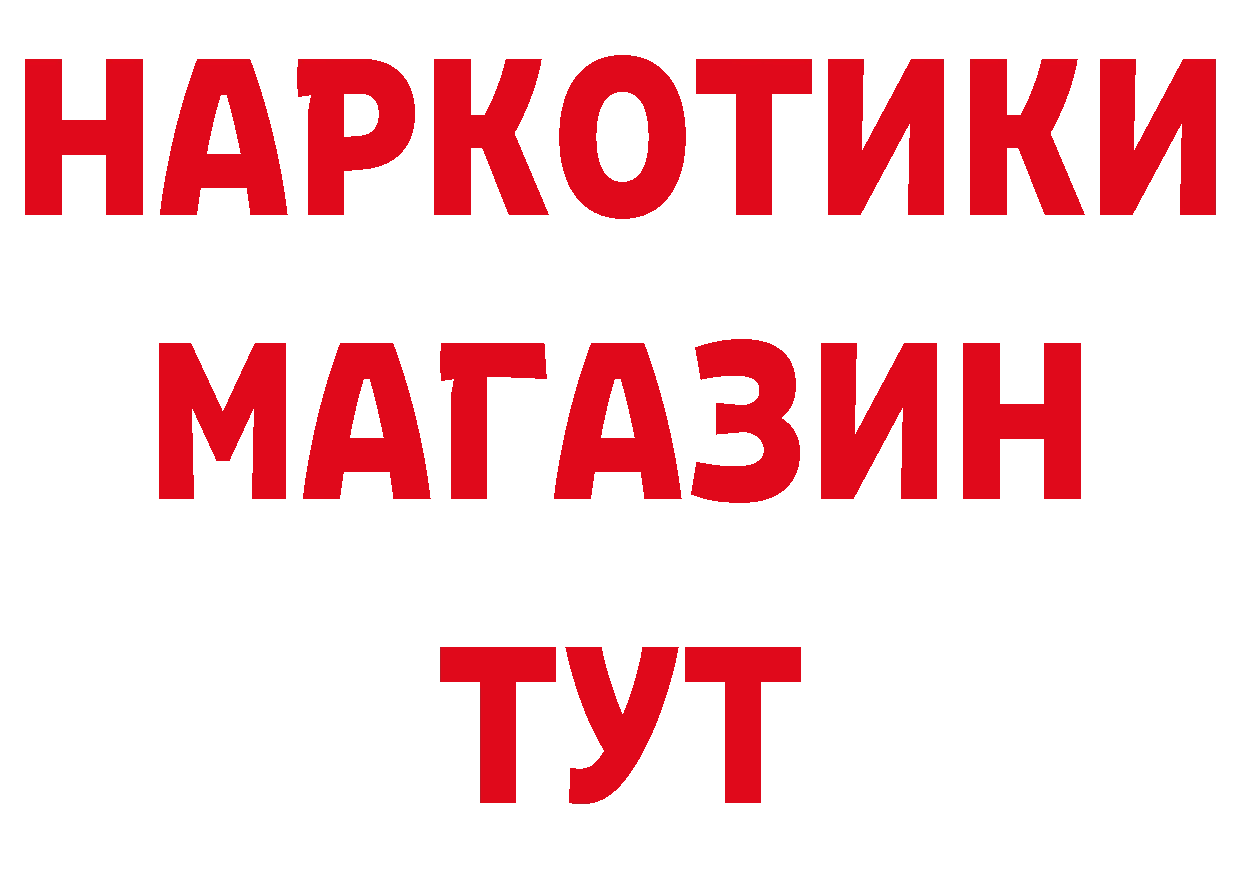 НАРКОТИКИ
МАГАЗИН
ТУТ